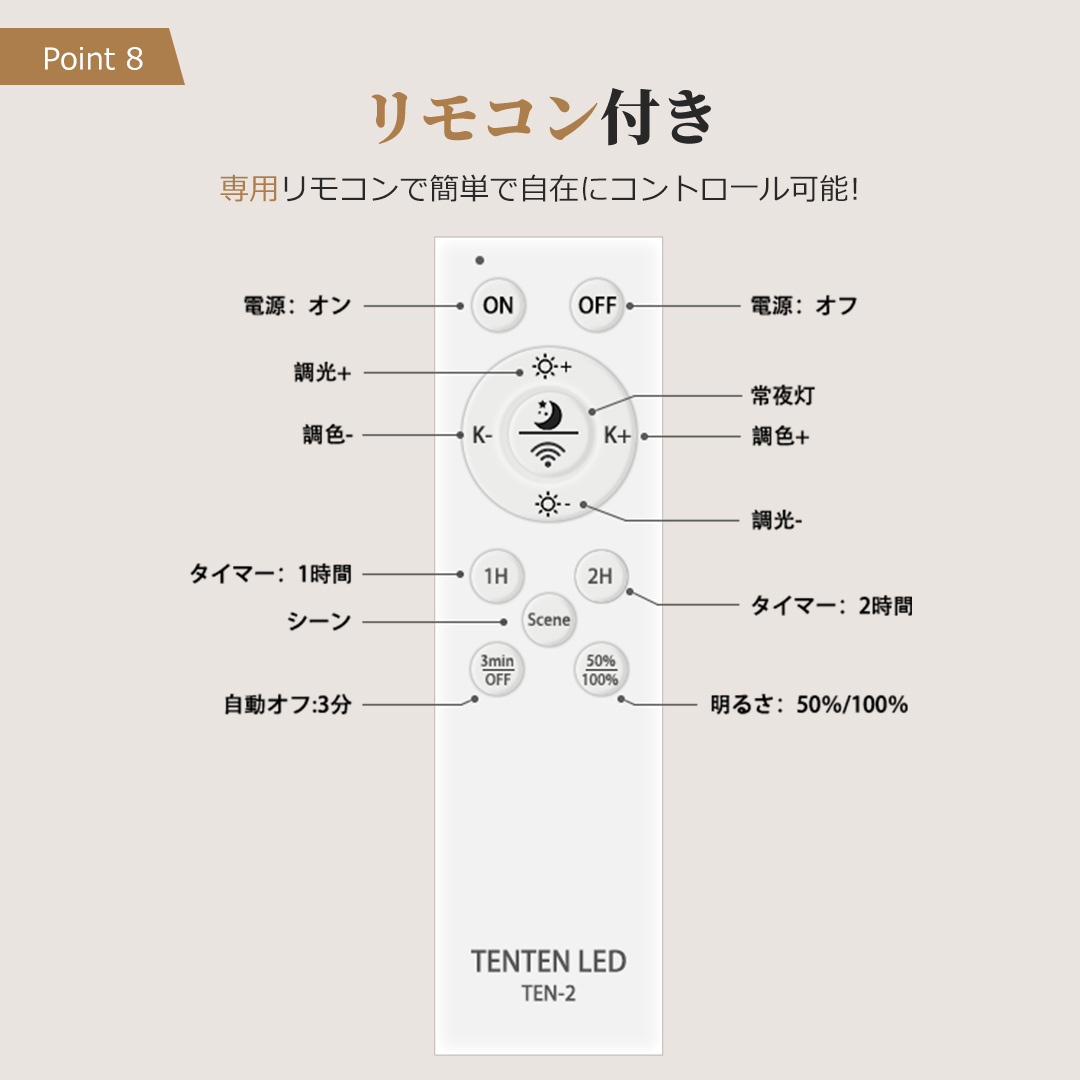 Point 8

リモコン付き

専用リモコンで簡単で自在にコントロール可能!

電源：オン
ON
OFF
電源：オフ

調光+
常夜灯
調色-
K-
K+
調色+
調光-

タイマー：1時間
1H
2H
タイマー：2時間
シーン
Scene
3min OFF
50% 100%
自動オフ:3分
明るさ：50%/100%

TENTEN LED
TEN-2